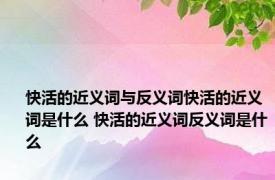 快活的近义词与反义词快活的近义词是什么 快活的近义词反义词是什么